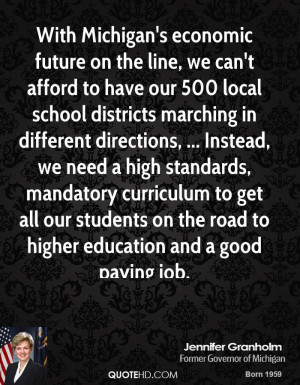 With Michigan's economic future on the line, we can't afford to have our 500 local school districts marching in different directions, ... Instead, we need a high standards, mandatory curriculum to get all our students on the road to higher education and a good paying job.

Jennifer Granholm
Former Governor of Michigan
QUOTEHD.COM
Born 1959